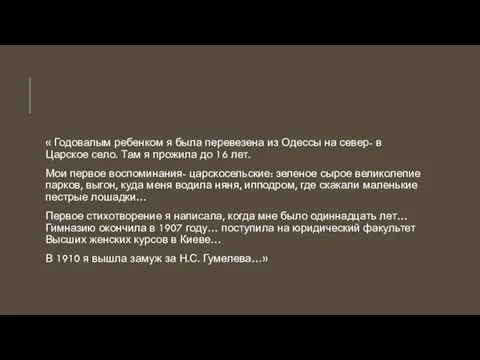 « Годовалым ребенком я была перевезена из Одессы на север- в Царское село. Там я прожила до 16 лет.

Мои первое воспоминания- царскосельские: зеленое сырое великолепие парков, выгон, куда меня водила няня, ипподром, где скакали маленькие пестрые лошадки…

Первое стихотворение я написала, когда мне было одиннадцать лет… Гимназию окончила в 1907 году… поступила на юридический факультет Высших женских курсов в Киеве…

В 1910 я вышла замуж за Н.С. Гумелева…»